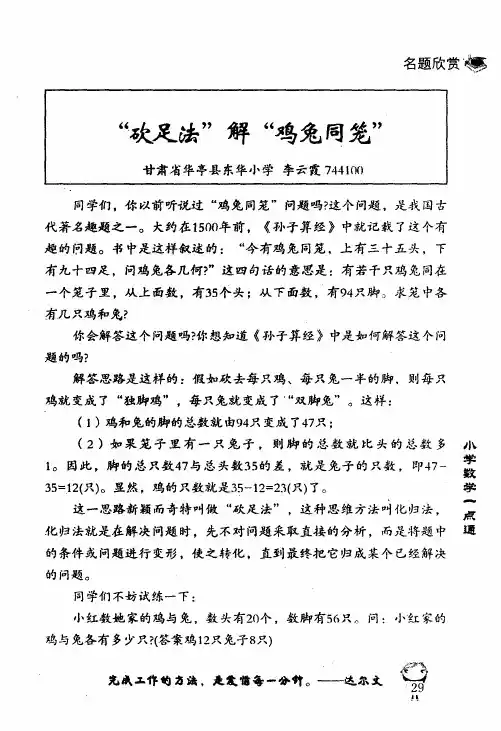 名题欣赏

“砍足法”解“鸡兔同笼”

甘肃省华亭县东华小学 李云霞 744100

同学们，你以前听说过“鸡兔同笼”问题吗?这个问题，是我国古代著名趣题之一。大约在1500年前，《孙子算经》中就记载了这个有趣的问题。书中是这样叙述的：“今有鸡兔同笼，上有三十五头，下有九十四足，问鸡兔各几何?”这四句话的意思是：有若干只鸡兔同在一个笼子里，从上面数，有35个头；从下面数，有94只脚。求笼中各有几只鸡和兔?

你会解答这个问题吗?你想知道《孙子算经》中是如何解答这个问题的吗?

解答思路是这样的：假如砍去每只鸡、每只兔一半的脚，则每只鸡就变成了“独脚鸡”，每只兔就变成了“双脚兔”。这样：

（1）鸡和兔的脚的总数就由94只变成了47只；

（2）如果笼子里有一只兔子，则脚的总数就比头的总数多1。因此，脚的总只数47与总头数35的差，就是兔子的只数，即47－35=12(只)。显然，鸡的只数就是35－12=23(只)了。

这一思路新颖而奇特叫做“砍足法”，这种思维方法叫化归法，化归法就是在解决问题时，先不对问题采取直接的分析，而是将题中的条件或问题进行变形，使之转化，直到最终把它归成某个已经解决的问题。

同学们不妨试练一下：

小红数她家的鸡与兔，数头有20个，数脚有56只。问：小红家的鸡与兔各有多少只?(答案鸡12只兔子8只)

小学数学一点通

完成工作的方法，是爱惜每一分钟。——达尔文

29